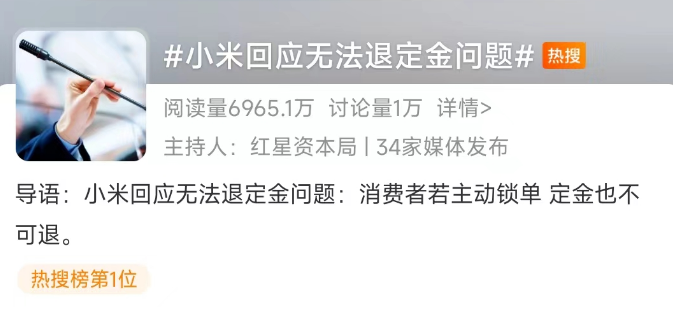 #小米回应无法退定金问题# 热搜

阅读量6965.1万 讨论量1万 详情>

主持人：红星资本局 | 34家媒体发布

导语：小米回应无法退定金问题：消费者若主动锁单 定金也不可退。

热搜榜第1位